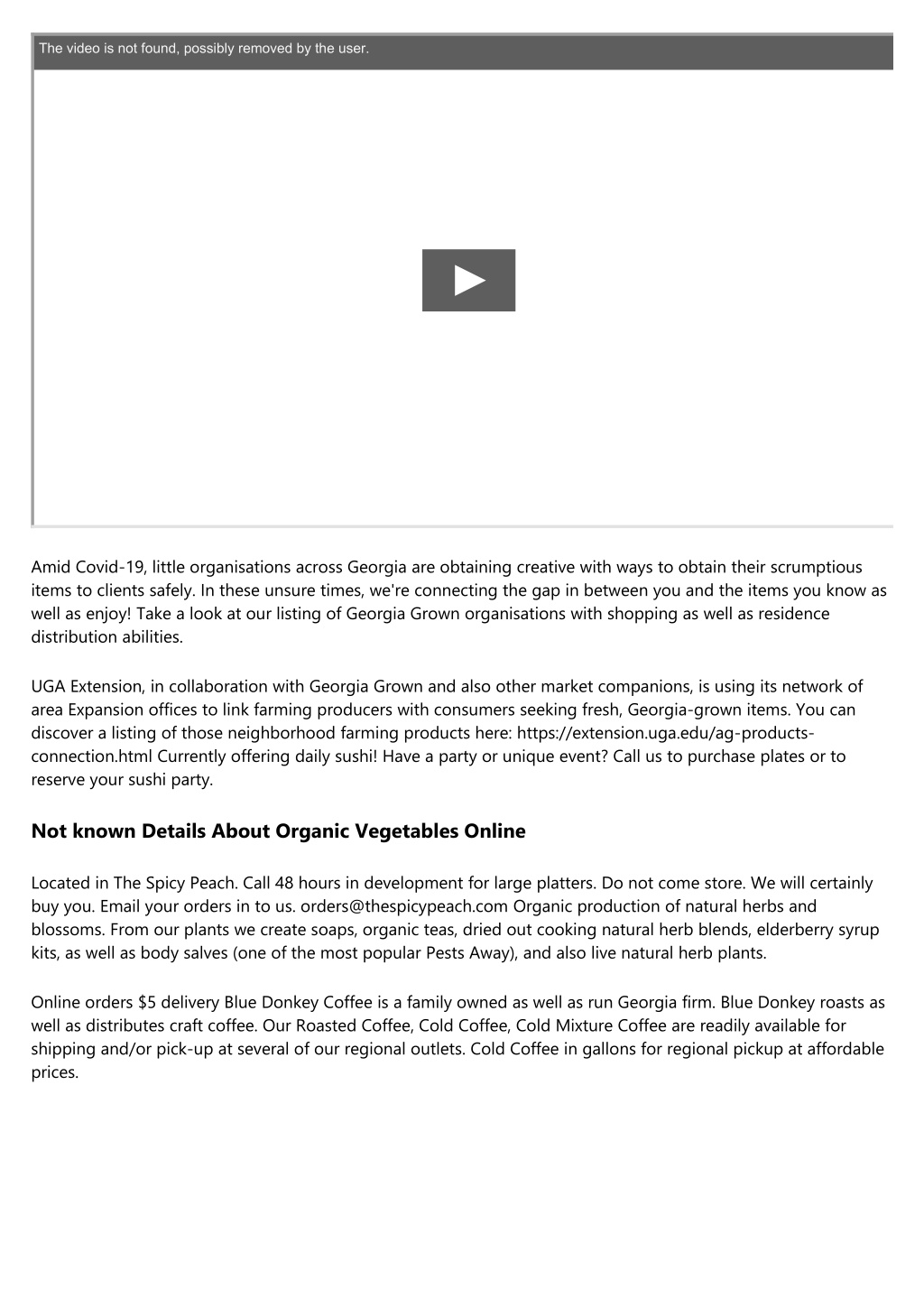 The video is not found, possibly removed by the user.

Amid Covid-19, little organisations across Georgia are obtaining creative with ways to obtain their scrumptious items to clients safely. In these unsure times, we're connecting the gap in between you and the items you know as well as enjoy! Take a look at our listing of Georgia Grown organisations with shopping as well as residence distribution abilities.

UGA Extension, in collaboration with Georgia Grown and also other market companions, is using its network of area Expansion offices to link farming producers with consumers seeking fresh, Georgia-grown items. You can discover a listing of those neighborhood farming products here: https://extension.uga.edu/ag-products-connection.html Currently offering daily sushi! Have a party or unique event? Call us to purchase plates or to reserve your sushi party.

Not known Details About Organic Vegetables Online

Located in The Spicy Peach. Call 48 hours in development for large platters. Do not come store. We will certainly buy you. Email your orders in to us. orders@thespicypeach.com Organic production of natural herbs and blossoms. From our plants we create soaps, organic teas, dried out cooking natural herb blends, elderberry syrup kits, as well as body salves (one of the most popular Pests Away), and also live natural herb plants.

Online orders $5 delivery Blue Donkey Coffee is a family owned as well as run Georgia firm. Blue Donkey roasts as well as distributes craft coffee. Our Roasted Coffee, Cold Coffee, Cold Mixture Coffee are readily available for shipping and/or pick-up at several of our regional outlets. Cold Coffee in gallons for regional pickup at affordable prices.